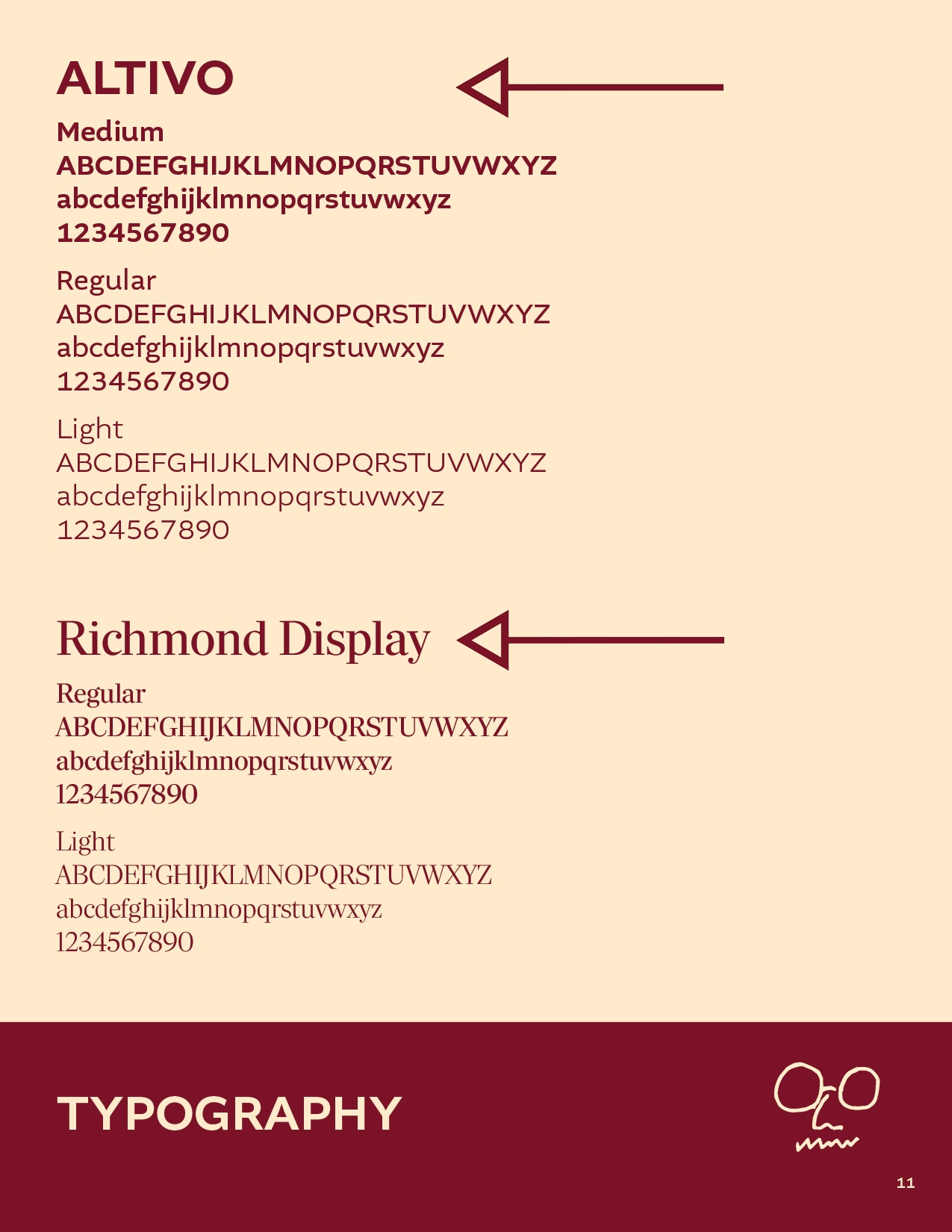 ALTIVO

Medium
ABCDEFGHIJKLMNOPQRSTUVWXYZ
abcdefghijklmnopqrstuvwxyz
1234567890

Regular
ABCDEFGHIJKLMNOPQRSTUVWXYZ
abcdefghijklmnopqrstuvwxyz
1234567890

Light
ABCDEFGHIJKLMNOPQRSTUVWXYZ
abcdefghijklmnopqrstuvwxyz
1234567890

Richmond Display

Regular
ABCDEFGHIJKLMNOPQRSTUVWXYZ
abcdefghijklmnopqrstuvwxyz
1234567890

Light
ABCDEFGHIJKLMNOPQRSTUVWXYZ
abcdefghijklmnopqrstuvwxyz
1234567890

TYPOGRAPHY

11